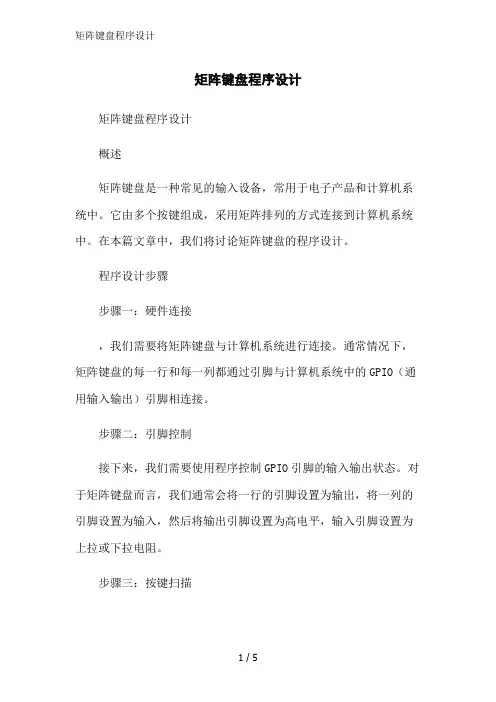 矩阵键盘程序设计

矩阵键盘程序设计

矩阵键盘程序设计

概述

矩阵键盘是一种常见的输入设备，常用于电子产品和计算机系统中。它由多个按键组成，采用矩阵排列的方式连接到计算机系统中。在本篇文章中，我们将讨论矩阵键盘的程序设计。

程序设计步骤

步骤一：硬件连接

，我们需要将矩阵键盘与计算机系统进行连接。通常情况下，矩阵键盘的每一行和每一列都通过引脚与计算机系统中的GPIO（通用输入输出）引脚相连接。

步骤二：引脚控制

接下来，我们需要使用程序控制GPIO引脚的输入输出状态。对于矩阵键盘而言，我们通常会将一行的引脚设置为输出，将一列的引脚设置为输入，然后将输出引脚设置为高电平，输入引脚设置为上拉或下拉电阻。

步骤三：按键扫描

1 / 5